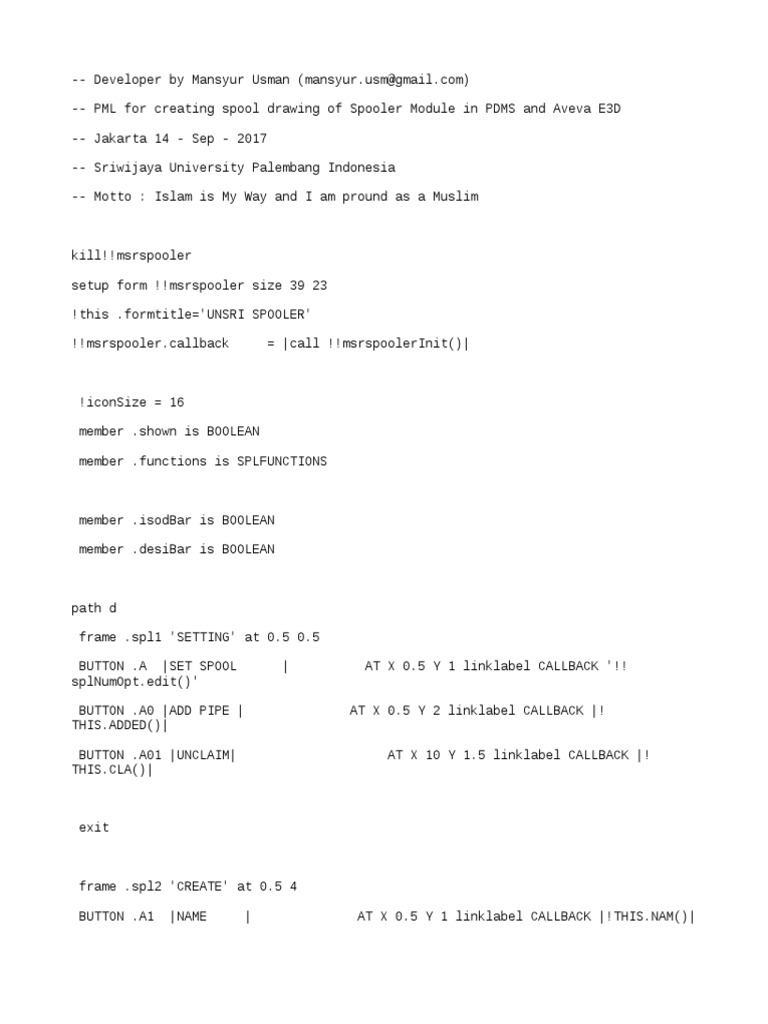 -- Developer by Mansyur Usman (mansyur.usm@gmail.com)

-- PML for creating spool drawing of Spooler Module in PDMS and Aveva E3D

-- Jakarta 14 - Sep - 2017

-- Sriwijaya University Palembang Indonesia

-- Motto : Islam is My Way and I am pround as a Muslim

kill!!msrspooler

setup form !!msrspooler size 39 23

!this .formtitle='UNSRI SPOOLER'

!!msrspooler.callback = |call !!msrspoolerInit()|

!iconSize = 16

member .shown is BOOLEAN

member .functions is SPLFUNCTIONS

member .isodBar is BOOLEAN

member .desiBar is BOOLEAN

path d

frame .spl1 'SETTING' at 0.5 0.5

BUTTON .A |SET SPOOL | AT X 0.5 Y 1 linklabel CALLBACK '!!splNumOpt.edit()'

BUTTON .A0 |ADD PIPE | AT X 0.5 Y 2 linklabel CALLBACK |!THIS.ADDED()|

BUTTON .A01 |UNCLAIM| AT X 10 Y 1.5 linklabel CALLBACK |!THIS.CLA()|

exit

frame .spl2 'CREATE' at 0.5 4

BUTTON .A1 |NAME | AT X 0.5 Y 1 linklabel CALLBACK |!THIS.NAM()|